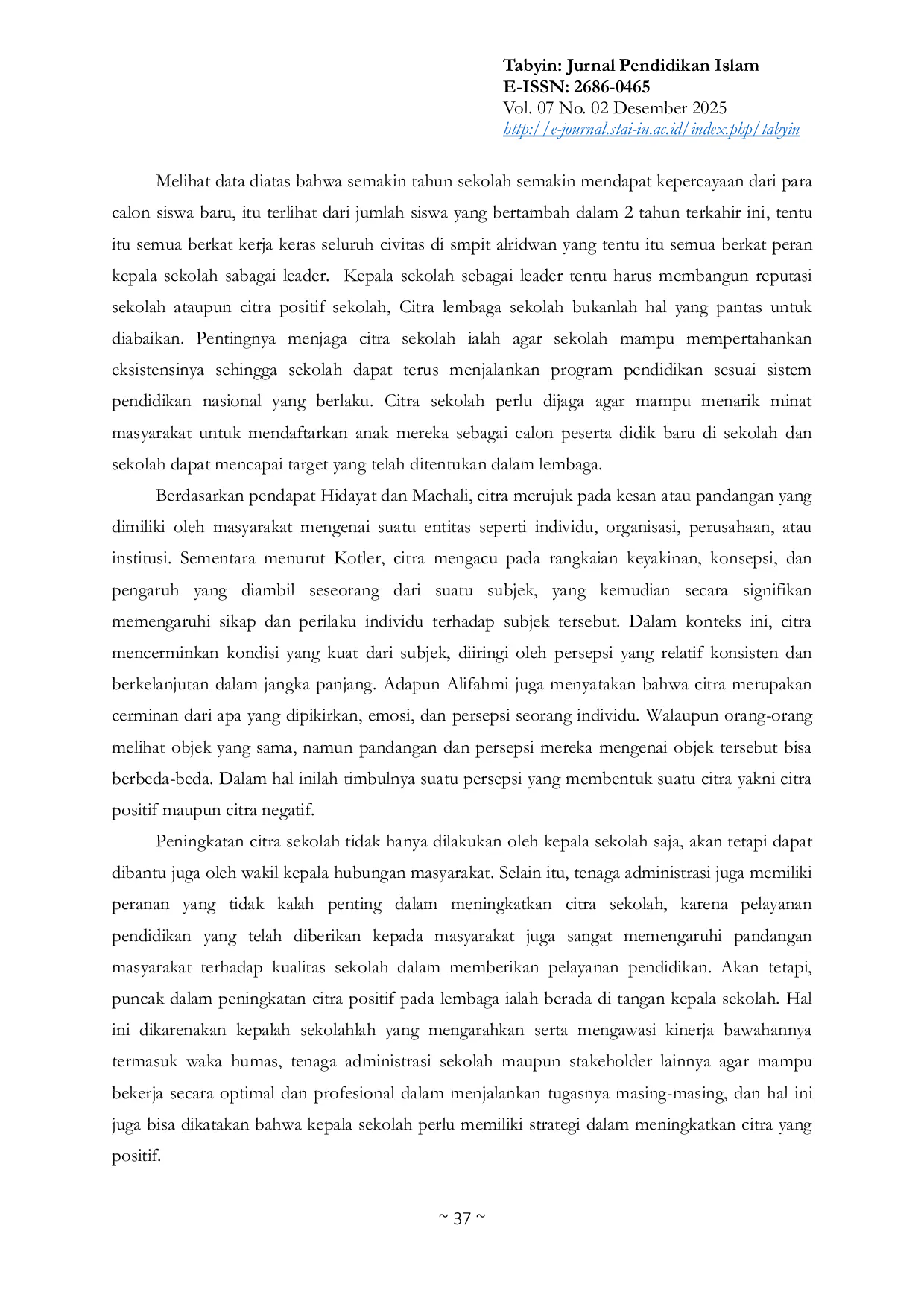 Tabyin: Jurnal Pendidikan Islam
E-ISSN: 2686-0465
Vol. 07 No. 02 Desember 2025
http://e-journal.stai-iu.ac.id/index.php/tabyin

Melihat data diatas bahwa semakin tahun sekolah semakin mendapat kepercayaan dari para calon siswa baru, itu terlihat dari jumlah siswa yang bertambah dalam 2 tahun terkahir ini, tentu itu semua berkat kerja keras seluruh civitas di smpit alridwan yang tentu itu semua berkat peran kepala sekolah sabagai leader. Kepala sekolah sebagai leader tentu harus membangun reputasi sekolah ataupun citra positif sekolah, Citra lembaga sekolah bukanlah hal yang pantas untuk diabaikan. Pentingnya menjaga citra sekolah ialah agar sekolah mampu mempertahankan eksistensinya sehingga sekolah dapat terus menjalankan program pendidikan sesuai sistem pendidikan nasional yang berlaku. Citra sekolah perlu dijaga agar mampu menarik minat masyarakat untuk mendaftarkan anak mereka sebagai calon peserta didik baru di sekolah dan sekolah dapat mencapai target yang telah ditentukan dalam lembaga.

Berdasarkan pendapat Hidayat dan Machali, citra merujuk pada kesan atau pandangan yang dimiliki oleh masyarakat mengenai suatu entitas seperti individu, organisasi, perusahaan, atau institusi. Sementara menurut Kotler, citra mengacu pada rangkaian keyakinan, konsepsi, dan pengaruh yang diambil seseorang dari suatu subjek, yang kemudian secara signifikan memengaruhi sikap dan perilaku individu terhadap subjek tersebut. Dalam konteks ini, citra mencerminkan kondisi yang kuat dari subjek, diiringi oleh persepsi yang relatif konsisten dan berkelanjutan dalam jangka panjang. Adapun Alifahmi juga menyatakan bahwa citra merupakan cerminan dari apa yang dipikirkan, emosi, dan persepsi seorang individu. Walaupun orang-orang melihat objek yang sama, namun pandangan dan persepsi mereka mengenai objek tersebut bisa berbeda-beda. Dalam hal inilah timbulnya suatu persepsi yang membentuk suatu citra yakni citra positif maupun citra negatif.

Peningkatan citra sekolah tidak hanya dilakukan oleh kepala sekolah saja, akan tetapi dapat dibantu juga oleh wakil kepala hubungan masyarakat. Selain itu, tenaga administrasi juga memiliki peranan yang tidak kalah penting dalam meningkatkan citra sekolah, karena pelayanan pendidikan yang telah diberikan kepada masyarakat juga sangat memengaruhi pandangan masyarakat terhadap kualitas sekolah dalam memberikan pelayanan pendidikan. Akan tetapi, puncak dalam peningkatan citra positif pada lembaga ialah berada di tangan kepala sekolah. Hal ini dikarenakan kepalah sekolahlah yang mengarahkan serta mengawasi kinerja bawahannya termasuk waka humas, tenaga administrasi sekolah maupun stakeholder lainnya agar mampu bekerja secara optimal dan profesional dalam menjalankan tugasnya masing-masing, dan hal ini juga bisa dikatakan bahwa kepala sekolah perlu memiliki strategi dalam meningkatkan citra yang positif.

~ 37 ~